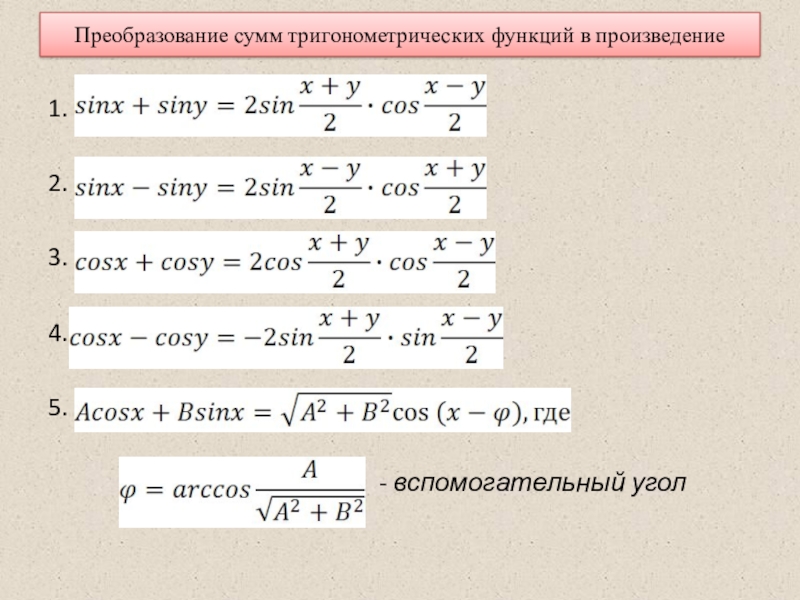 Преобразование сумм тригонометрических функций в произведение

1. $sinx + siny = 2sin\frac{x+y}{2} \cdot cos\frac{x-y}{2}$

2. $sinx - siny = 2sin\frac{x-y}{2} \cdot cos\frac{x+y}{2}$

3. $cosx + cosy = 2cos\frac{x+y}{2} \cdot cos\frac{x-y}{2}$

4. $cosx - cosy = -2sin\frac{x+y}{2} \cdot sin\frac{x-y}{2}$

5. $Acosx + Bsinx = \sqrt{A^2 + B^2}\cos(x - \varphi)$, где

$\varphi = arccos\frac{A}{\sqrt{A^2 + B^2}}$ - вспомогательный угол